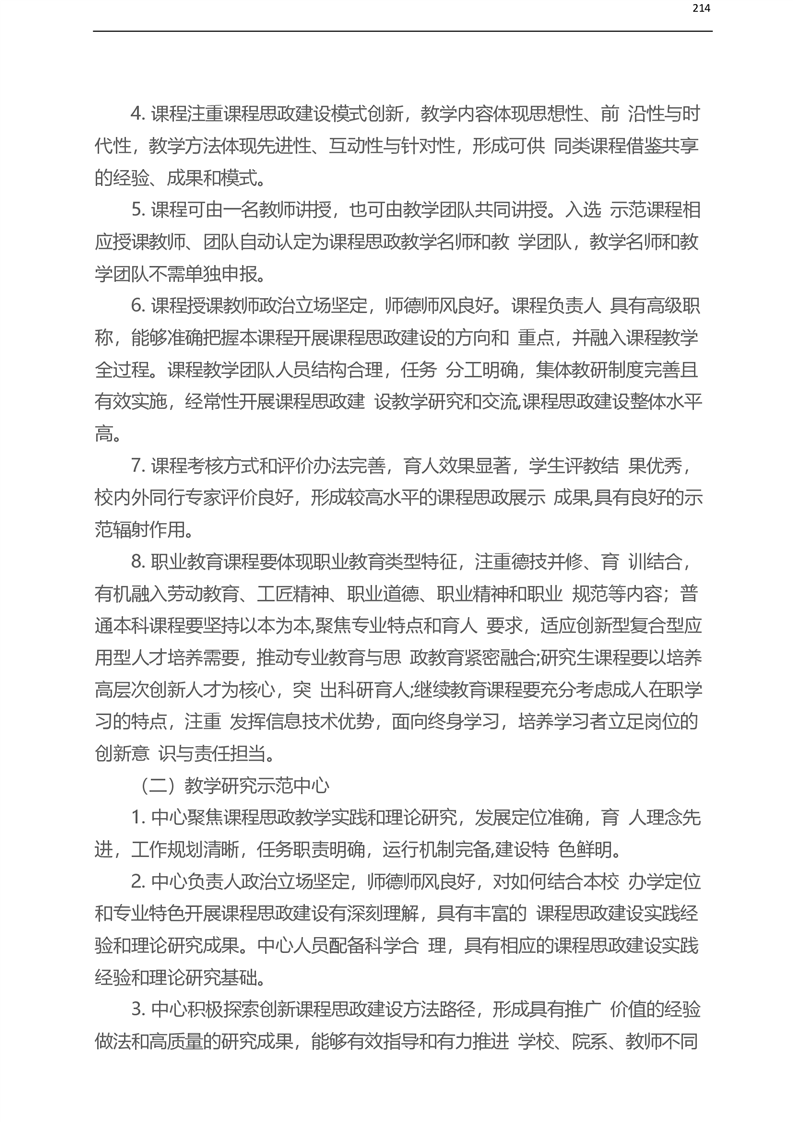 214

4. 课程注重课程思政建设模式创新，教学内容体现思想性、前 沿性与时代性，教学方法体现先进性、互动性与针对性，形成可供 同类课程借鉴共享的经验、成果和模式。

5. 课程可由一名教师讲授，也可由教学团队共同讲授。入选 示范课程相应授课教师、团队自动认定为课程思政教学名师和教 学团队，教学名师和教学团队不需单独申报。

6. 课程授课教师政治立场坚定，师德师风良好。课程负责人 具有高级职称，能够准确把握本课程开展课程思政建设的方向和 重点，并融入课程教学全过程。课程教学团队人员结构合理，任务 分工明确，集体教研制度完善且有效实施，经常性开展课程思政建 设教学研究和交流,课程思政建设整体水平高。

7. 课程考核方式和评价办法完善，育人效果显著，学生评教结 果优秀，校内外同行专家评价良好，形成较高水平的课程思政展示 成果,具有良好的示范辐射作用。

8. 职业教育课程要体现职业教育类型特征，注重德技并修、育 训结合，有机融入劳动教育、工匠精神、职业道德、职业精神和职业 规范等内容；普通本科课程要坚持以本为本,聚焦专业特点和育人 要求，适应创新型复合型应用型人才培养需要，推动专业教育与思 政教育紧密融合;研究生课程要以培养高层次创新人才为核心，突 出科研育人;继续教育课程要充分考虑成人在职学习的特点，注重 发挥信息技术优势，面向终身学习，培养学习者立足岗位的创新意 识与责任担当。

（二）教学研究示范中心

1. 中心聚焦课程思政教学实践和理论研究，发展定位准确，育 人理念先进，工作规划清晰，任务职责明确，运行机制完备,建设特 色鲜明。

2. 中心负责人政治立场坚定，师德师风良好，对如何结合本校 办学定位和专业特色开展课程思政建设有深刻理解，具有丰富的 课程思政建设实践经验和理论研究成果。中心人员配备科学合 理，具有相应的课程思政建设实践经验和理论研究基础。

3. 中心积极探索创新课程思政建设方法路径，形成具有推广 价值的经验做法和高质量的研究成果，能够有效指导和有力推进 学校、院系、教师不同